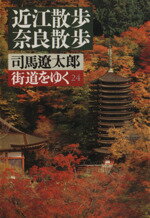 近江散歩
奈良散歩

司馬遼太郎

街道をゆく 24